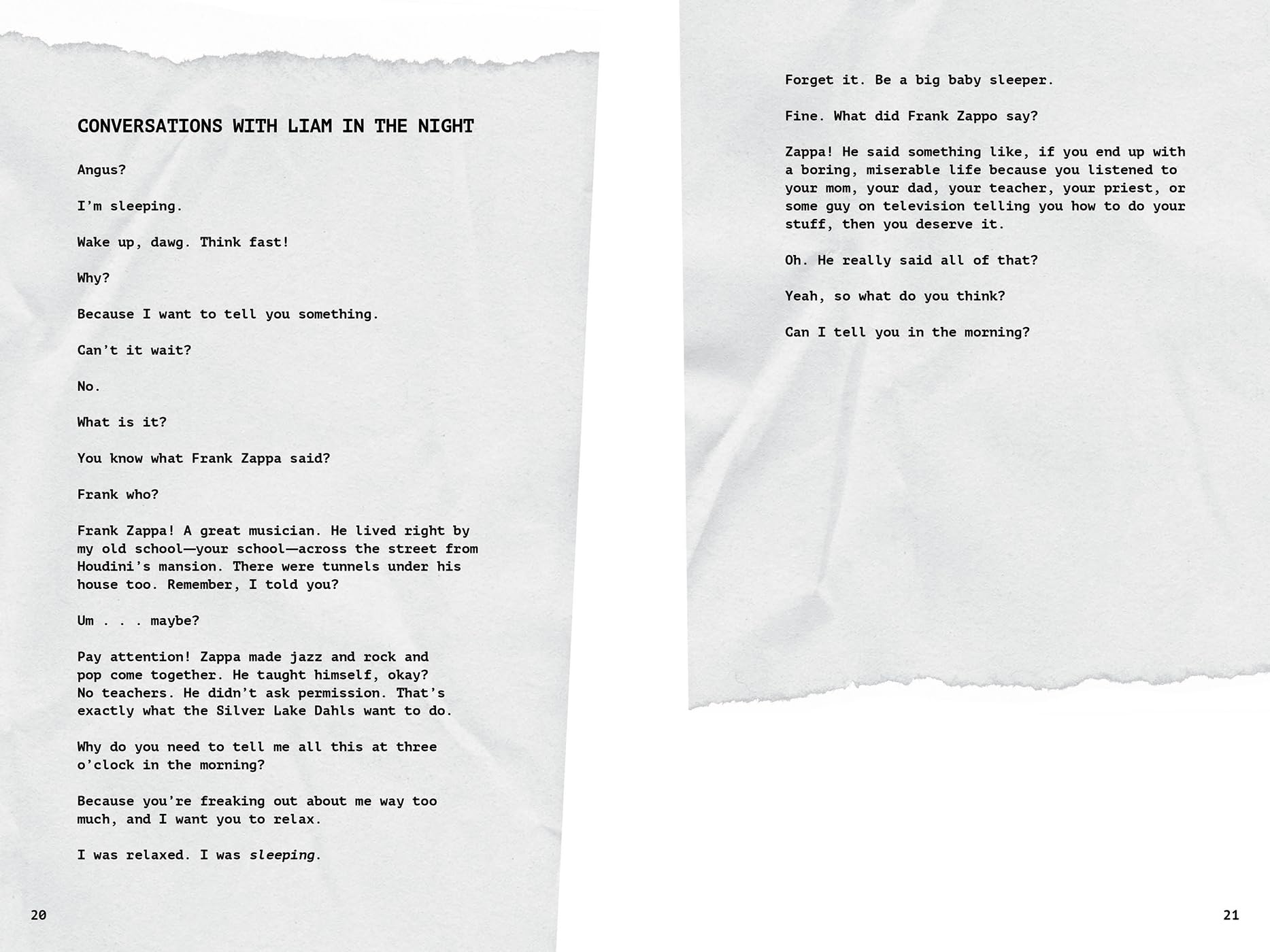 CONVERSATIONS WITH LIAM IN THE NIGHT

Angus?

I'm sleeping.

Wake up, dawg. Think fast!

Why?

Because I want to tell you something.

Can't it wait?

No.

What is it?

You know what Frank Zappa said?

Frank who?

Frank Zappa! A great musician. He lived right by my old school—your school—across the street from Houdini's mansion. There were tunnels under his house too. Remember, I told you?

Um . . . maybe?

Pay attention! Zappa made jazz and rock and pop come together. He taught himself, okay? No teachers. He didn't ask permission. That's exactly what the Silver Lake Dahls want to do.

Why do you need to tell me all this at three o'clock in the morning?

Because you're freaking out about me way too much, and I want you to relax.

I was relaxed. I was sleeping.

20

Forget it. Be a big baby sleeper.

Fine. What did Frank Zappo say?

Zappa! He said something like, if you end up with a boring, miserable life because you listened to your mom, your dad, your teacher, your priest, or some guy on television telling you how to do your stuff, then you deserve it.

Oh. He really said all of that?

Yeah, so what do you think?

Can I tell you in the morning?

21